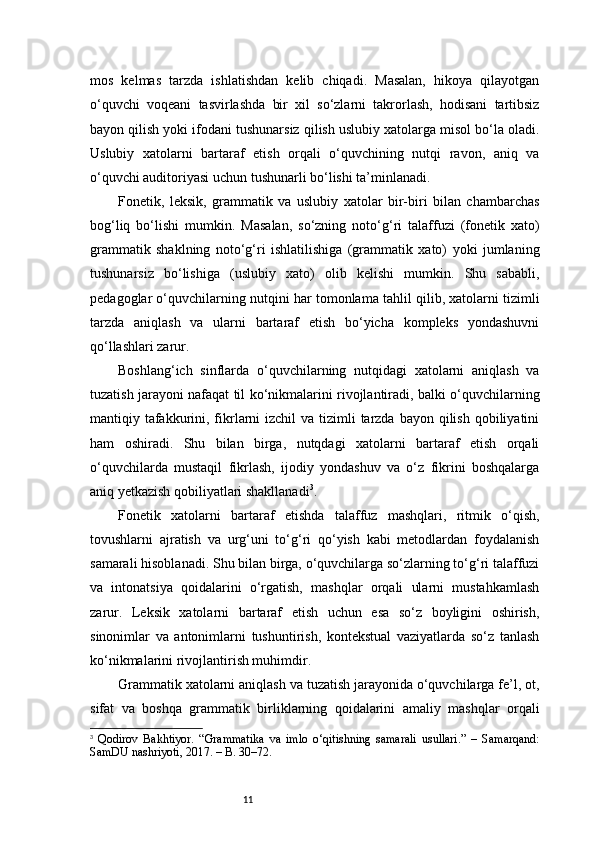 mos kelmas tarzda ishlatishdan kelib chiqadi. Masalan, hikoya qilayotgan o‘quvchi voqeani tasvirlashda bir xil so‘zlarni takrorlash, hodisani tartibsiz bayon qilish yoki ifodani tushunarsiz qilish uslubiy xatolarga misol bo‘la oladi. Uslubiy xatolarni bartaraf etish orqali o‘quvchining nutqi ravon, aniq va o‘quvchi auditoriyasi uchun tushunarli bo‘lishi ta’minlanadi.

Fonetik, leksik, grammatik va uslubiy xatolar bir-biri bilan chambarchas bog‘liq bo‘lishi mumkin. Masalan, so‘zning noto‘g‘ri talaffuzi (fonetik xato) grammatik shaklning noto‘g‘ri ishlatilishiga (grammatik xato) yoki jumlaning tushunarsiz bo‘lishiga (uslubiy xato) olib kelishi mumkin. Shu sababli, pedagoglar o‘quvchilarning nutqini har tomonlama tahlil qilib, xatolarni tizimli tarzda aniqlash va ularni bartaraf etish bo‘yicha kompleks yondashuvni qo‘llashlari zarur.

Boshlang‘ich sinflarda o‘quvchilarning nutqidagi xatolarni aniqlash va tuzatish jarayoni nafaqat til ko‘nikmalarini rivojlantiradi, balki o‘quvchilarning mantiqiy tafakkurini, fikrlarni izchil va tizimli tarzda bayon qilish qobiliyatini ham oshiradi. Shu bilan birga, nutqdagi xatolarni bartaraf etish orqali o‘quvchilarda mustaqil fikrlash, ijodiy yondashuv va o‘z fikrini boshqalarga aniq yetkazish qobiliyatlari shakllanadi$^3$.

Fonetik xatolarni bartaraf etishda talaffuz mashqlari, ritmik o‘qish, tovushlarni ajratish va urg‘uni to‘g‘ri qo‘yish kabi metodlardan foydalanish samarali hisoblanadi. Shu bilan birga, o‘quvchilarga so‘zlarning to‘g‘ri talaffuzi va intonatsiya qoidalarini o‘rgatish, mashqlar orqali ularni mustahkamlash zarur. Leksik xatolarni bartaraf etish uchun esa so‘z boyligini oshirish, sinonimlar va antonimlarni tushuntirish, kontekstual vaziyatlarda so‘z tanlash ko‘nikmalarini rivojlantirish muhimdir.

Grammatik xatolarni aniqlash va tuzatish jarayonida o‘quvchilarga fe’l, ot, sifat va boshqa grammatik birliklarning qoidalarini amaliy mashqlar orqali

$^3$ Qodirov Bakhtiyor. “Grammatika va imlo o‘qitishning samarali usullari.” – Samarqand: SamDU nashriyoti, 2017. – B. 30–72.

11